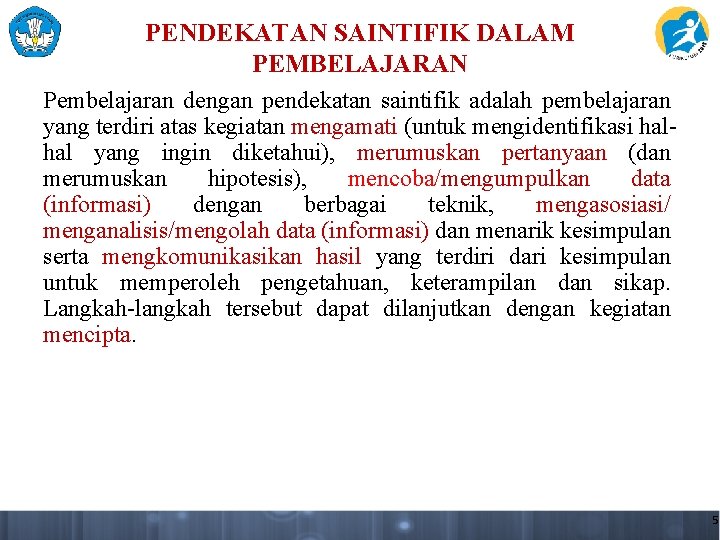 PENDEKATAN SAINTIFIK DALAM PEMBELAJARAN

Pembelajaran dengan pendekatan saintifik adalah pembelajaran yang terdiri atas kegiatan mengamati (untuk mengidentifikasi hal-hal yang ingin diketahui), merumuskan pertanyaan (dan merumuskan hipotesis), mencoba/mengumpulkan data (informasi) dengan berbagai teknik, mengasosiasi/ menganalisis/mengolah data (informasi) dan menarik kesimpulan serta mengkomunikasikan hasil yang terdiri dari kesimpulan untuk memperoleh pengetahuan, keterampilan dan sikap. Langkah-langkah tersebut dapat dilanjutkan dengan kegiatan mencipta.

5